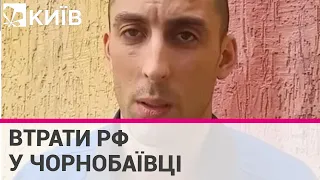 КИЇВ

ВТРАТИ РФ
У ЧОРНОБАЇВЦІ